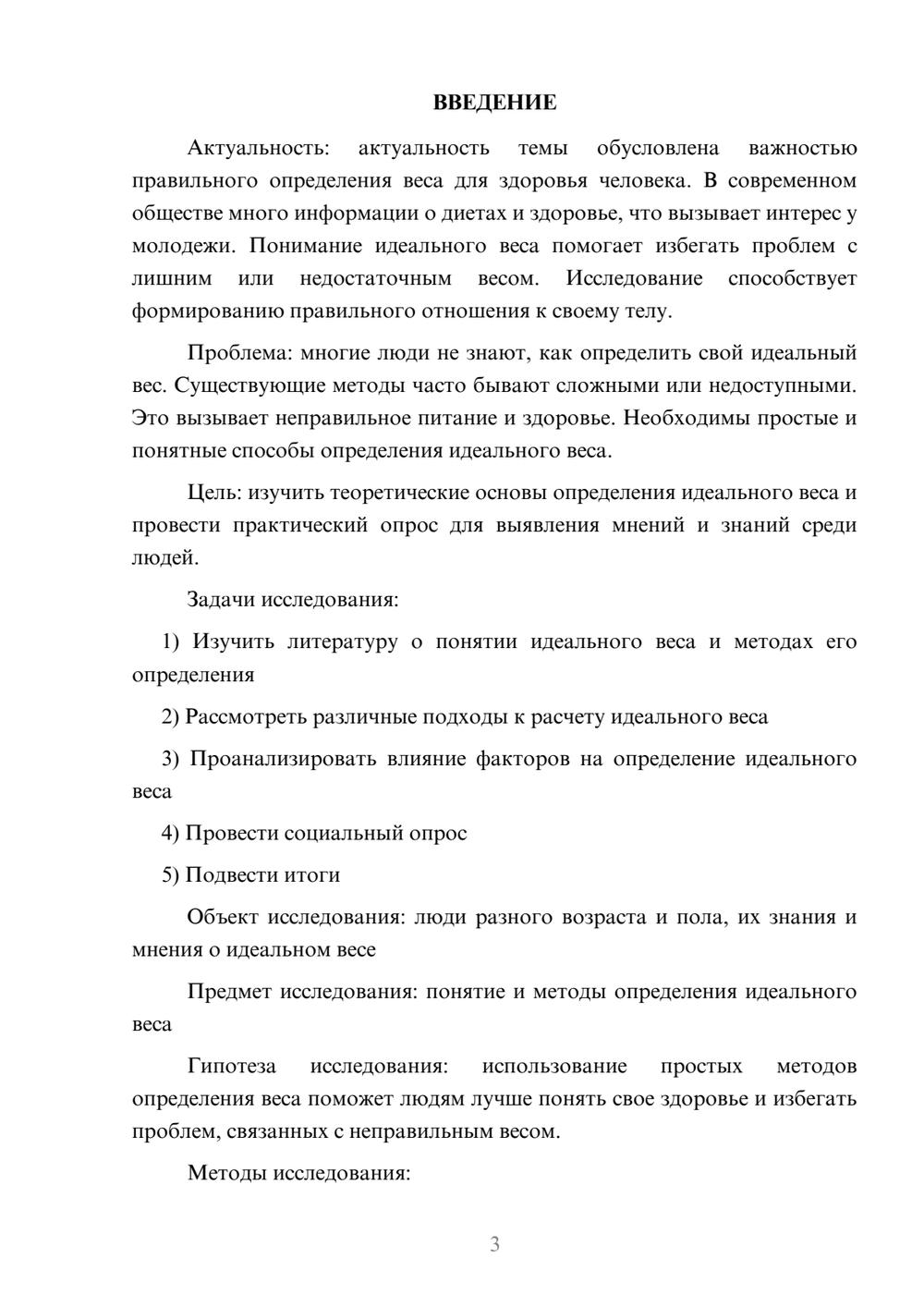 ВВЕДЕНИЕ

Актуальность: актуальность темы обусловлена важностью правильного определения веса для здоровья человека. В современном обществе много информации о диетах и здоровье, что вызывает интерес у молодежи. Понимание идеального веса помогает избегать проблем с лишним или недостаточным весом. Исследование способствует формированию правильного отношения к своему телу.

Проблема: многие люди не знают, как определить свой идеальный вес. Существующие методы часто бывают сложными или недоступными. Это вызывает неправильное питание и здоровье. Необходимы простые и понятные способы определения идеального веса.

Цель: изучить теоретические основы определения идеального веса и провести практический опрос для выявления мнений и знаний среди людей.

Задачи исследования:

1) Изучить литературу о понятии идеального веса и методах его определения

2) Рассмотреть различные подходы к расчету идеального веса

3) Проанализировать влияние факторов на определение идеального веса

4) Провести социальный опрос

5) Подвести итоги

Объект исследования: люди разного возраста и пола, их знания и мнения о идеальном весе

Предмет исследования: понятие и методы определения идеального веса

Гипотеза исследования: использование простых методов определения веса поможет людям лучше понять свое здоровье и избегать проблем, связанных с неправильным весом.

Методы исследования:

3